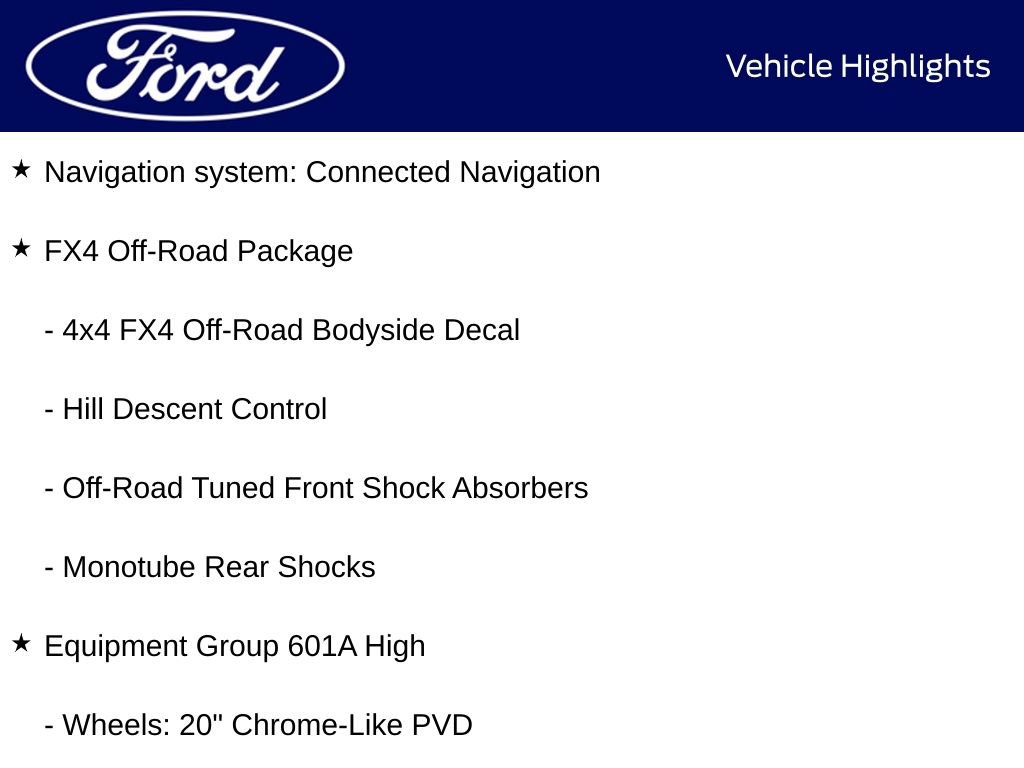 Ford

Vehicle Highlights

★ Navigation system: Connected Navigation

★ FX4 Off-Road Package

- 4x4 FX4 Off-Road Bodyside Decal

- Hill Descent Control

- Off-Road Tuned Front Shock Absorbers

- Monotube Rear Shocks

★ Equipment Group 601A High

- Wheels: 20" Chrome-Like PVD